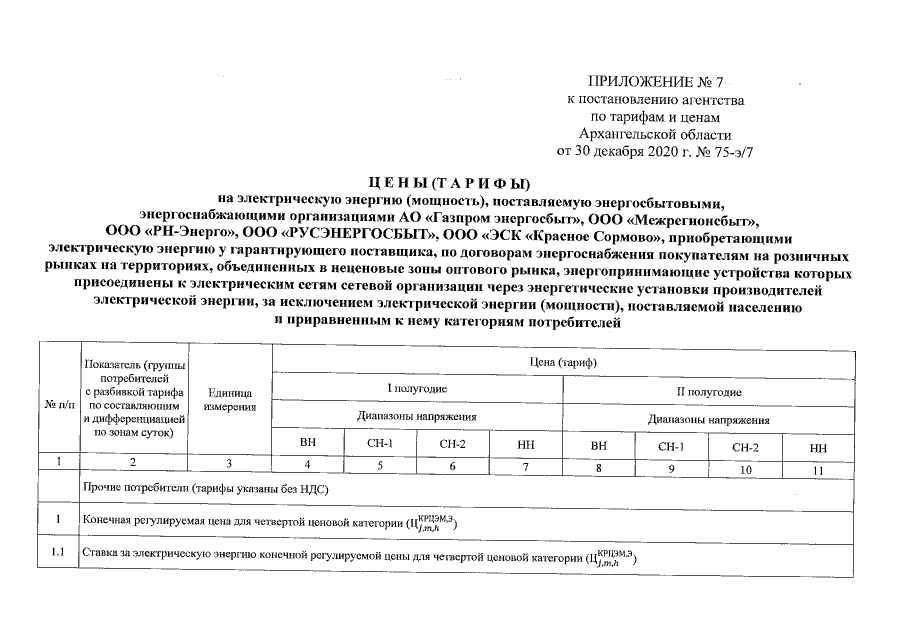 ПРИЛОЖЕНИЕ № 7
к постановлению агентства
по тарифам и ценам
Архангельской области
от 30 декабря 2020 г. № 75-э/7

ЦЕНЫ (ТАРИФЫ)
на электрическую энергию (мощность), поставляемую энергосбытовыми, энергоснабжающими организациями АО «Газпром энергосбыт», ООО «Межрегионсбыт», ООО «РН-Энерго», ООО «РУСЭНЕРГОСБЫТ», ООО «ЭСК «Красное Сормово», приобретающими электрическую энергию у гарантирующего поставщика, по договорам энергоснабжения покупателям на розничных рынках на территориях, объединенных в неценовые зоны оптового рынка, энергопринимающие устройства которых присоединены к электрическим сетям сетевой организации через энергетические установки производителей электрической энергии, за исключением электрической энергии (мощности), поставляемой населению и приравненным к нему категориям потребителей

| № п/п | Показатель (группы потребителей с разбивкой тарифа по составляющим и дифференциацией по зонам суток) | Единица измерения | Цена (тариф) | | | | | | | |
|---|---|---|---|---|---|---|---|---|---|---|
| | | | I полугодие | | | | II полугодие | | | |
| | | | Диапазоны напряжения | | | | Диапазоны напряжения | | | |
| | | | ВН | СН-1 | СН-2 | НН | ВН | СН-1 | СН-2 | НН |
| 1 | 2 | 3 | 4 | 5 | 6 | 7 | 8 | 9 | 10 | 11 |
| | Прочие потребители (тарифы указаны без НДС) | | | | | | | | | |
| 1 | Конечная регулируемая цена для четвертой ценовой категории ($Ц_{j,m,h}^{КРЦЭМ,Э}$) | | | | | | | | | |
| 1.1 | Ставка за электрическую энергию конечной регулируемой цены для четвертой ценовой категории ($Ц_{j,m,h}^{КРЦЭМ,Э}$) | | | | | | | | | |